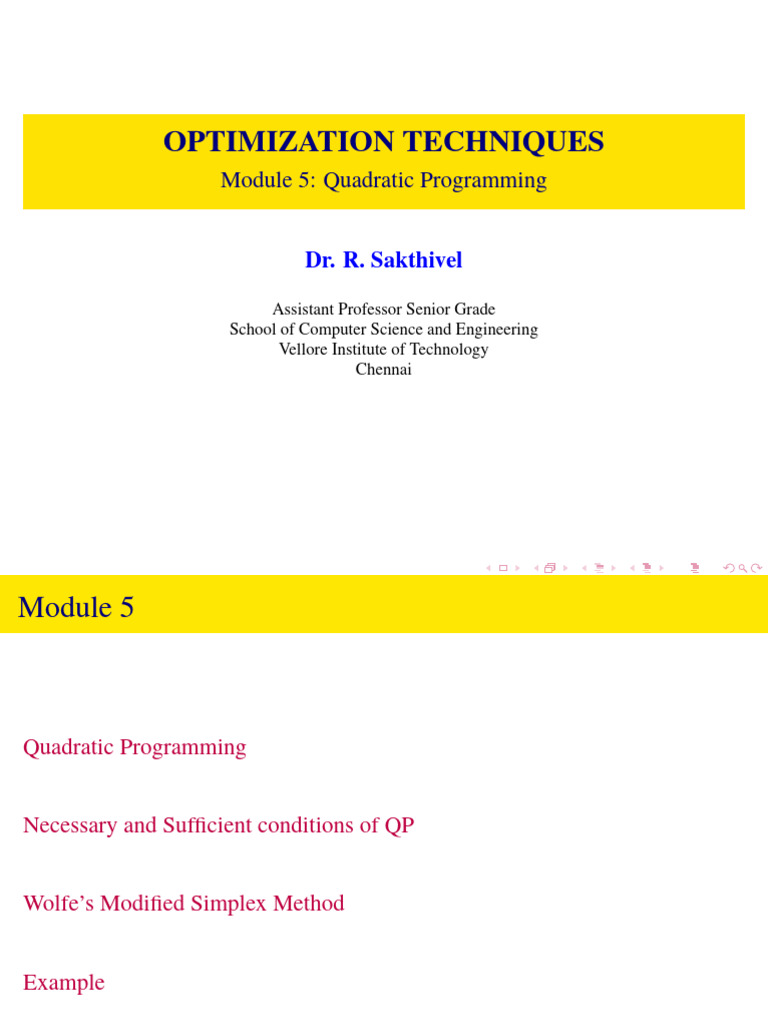 OPTIMIZATION TECHNIQUES

Module 5: Quadratic Programming

Dr. R. Sakthivel

Assistant Professor Senior Grade
School of Computer Science and Engineering
Vellore Institute of Technology
Chennai

Module 5

Quadratic Programming

Necessary and Sufficient conditions of QP

Wolfe's Modified Simplex Method

Example